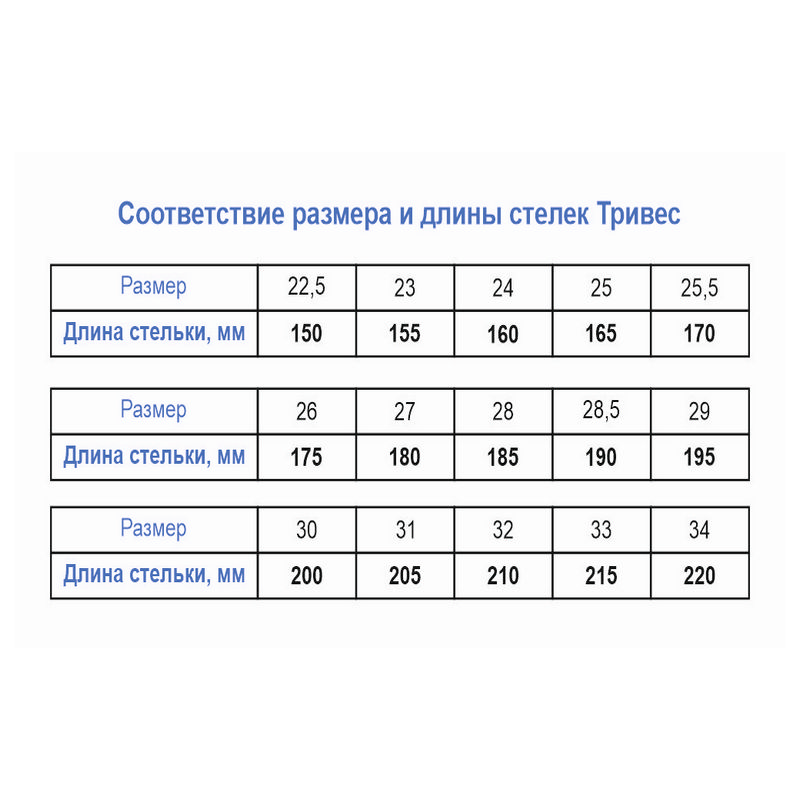 Соответствие размера и длины стелек Тривес

| Размер | 22,5 | 23 | 24 | 25 | 25,5 |
|---|---|---|---|---|---|
| Длина стельки, мм | 150 | 155 | 160 | 165 | 170 |

| Размер | 26 | 27 | 28 | 28,5 | 29 |
|---|---|---|---|---|---|
| Длина стельки, мм | 175 | 180 | 185 | 190 | 195 |

| Размер | 30 | 31 | 32 | 33 | 34 |
|---|---|---|---|---|---|
| Длина стельки, мм | 200 | 205 | 210 | 215 | 220 |